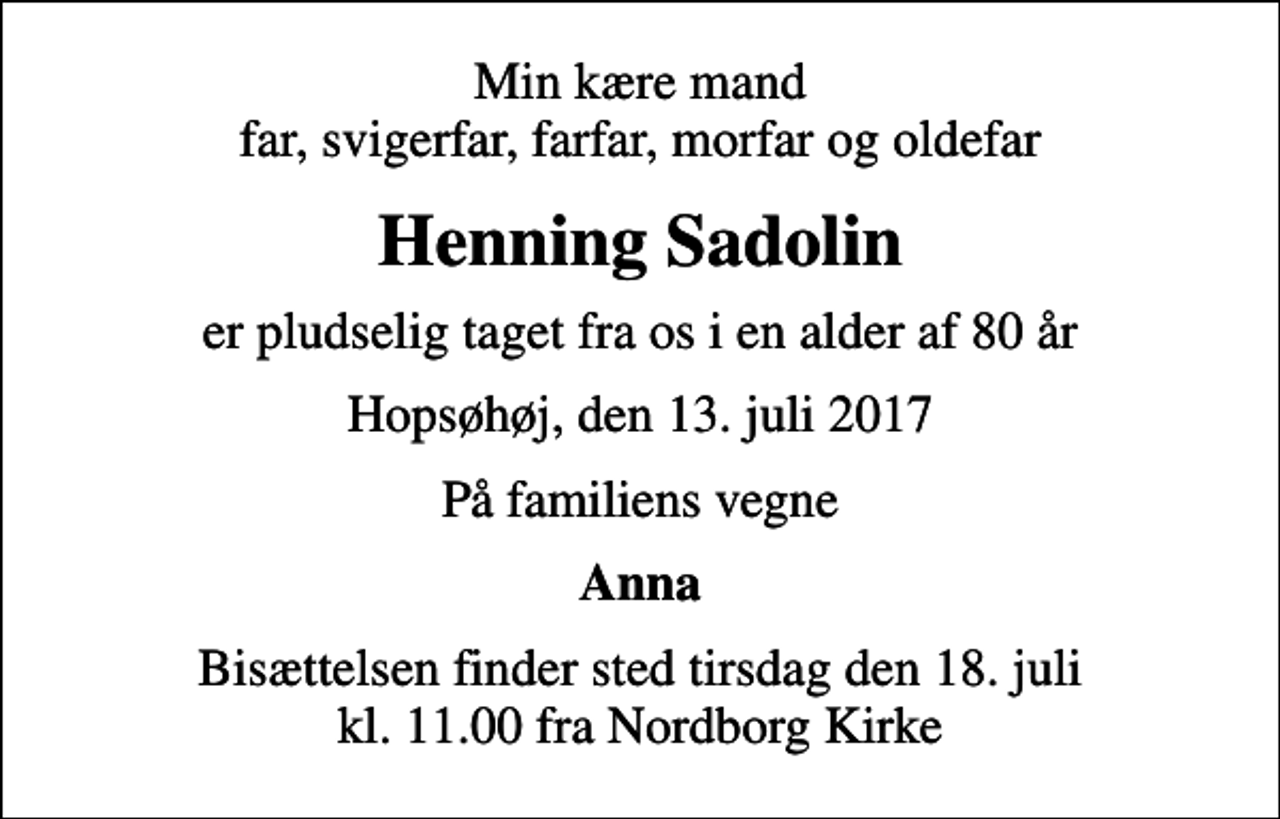 Min kære mand
far, svigerfar, farfar, morfar og oldefar

Henning Sadolin

er pludselig taget fra os i en alder af 80 år

Hopsøhøj, den 13. juli 2017

På familiens vegne

Anna

Bisættelsen finder sted tirsdag den 18. juli
kl. 11.00 fra Nordborg Kirke